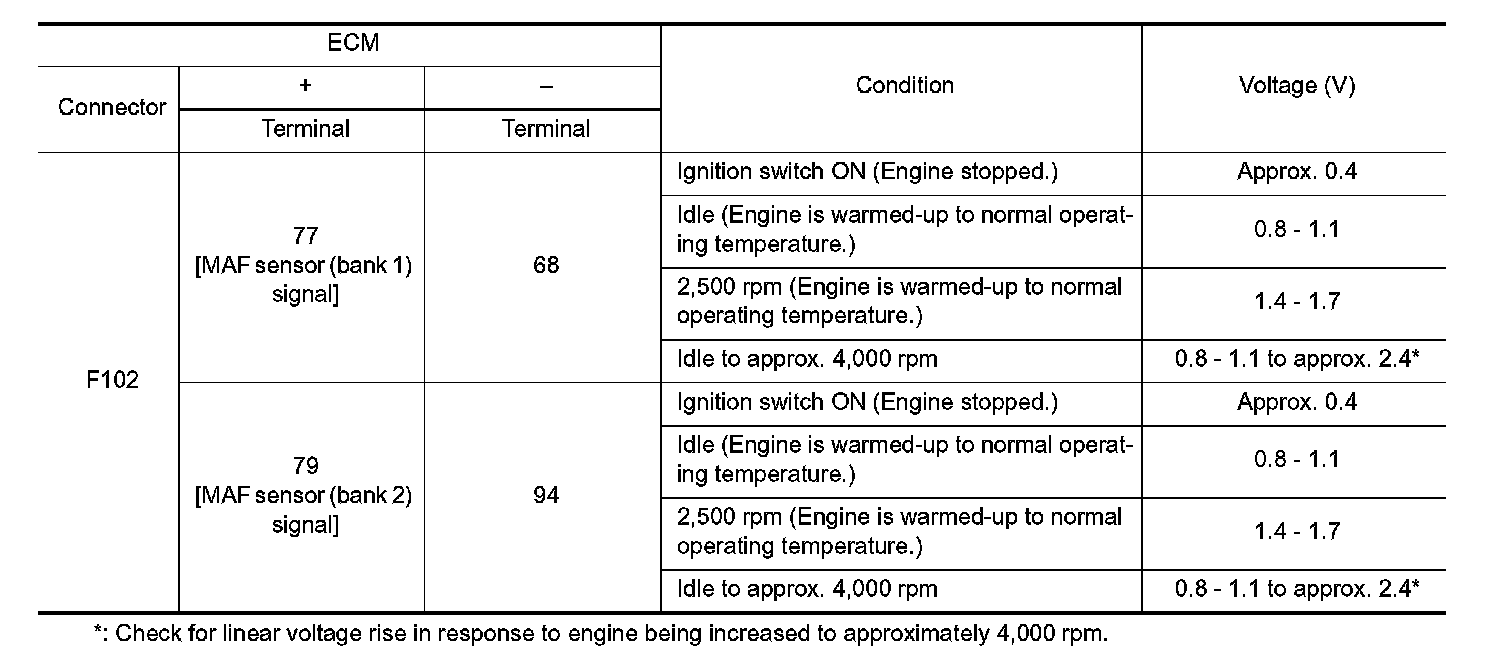 | ECM | | | Condition | Voltage (V) |
|---|---|---|---|---|
| Connector | + | – | | |
| | Terminal | Terminal | | |
| F102 | 77 [MAF sensor (bank 1) signal] | 68 | Ignition switch ON (Engine stopped.) | Approx. 0.4 |
| | | | Idle (Engine is warmed-up to normal operating temperature.) | 0.8 - 1.1 |
| | | | 2,500 rpm (Engine is warmed-up to normal operating temperature.) | 1.4 - 1.7 |
| | | | Idle to approx. 4,000 rpm | 0.8 - 1.1 to approx. 2.4* |
| | 79 [MAF sensor (bank 2) signal] | 94 | Ignition switch ON (Engine stopped.) | Approx. 0.4 |
| | | | Idle (Engine is warmed-up to normal operating temperature.) | 0.8 - 1.1 |
| | | | 2,500 rpm (Engine is warmed-up to normal operating temperature.) | 1.4 - 1.7 |
| | | | Idle to approx. 4,000 rpm | 0.8 - 1.1 to approx. 2.4* |

*: Check for linear voltage rise in response to engine being increased to approximately 4,000 rpm.